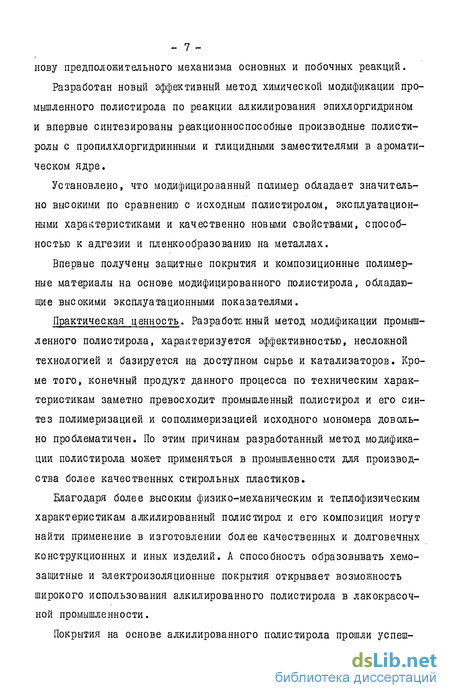 - 7 -

нову предположительного механизма основных и побочных реакций.

Разработан новый эффективный метод химической модификации промышленного полистирола по реакции алкилирования эпихлоргидрином и впервые синтезированы реакционноспособные производные полистиролы с пропилхлоргидринными и глицидными заместителями в ароматическом ядре.

Установлено, что модифицированный полимер обладает значительно высокими по сравнению с исходным полистиролом, эксплуатационными характеристиками и качественно новыми свойствами, способностью к адгезии и пленкообразованию на металлах.

Впервые получены защитные покрытия и композиционные полимерные материалы на основе модифицированного полистирола, обладающие высокими эксплуатационными показателями.

Практическая ценность. Разработанный метод модификации промышленного полистирола, характеризуется эффективностью, несложной технологией и базируется на доступном сырье и катализаторов. Кроме того, конечный продукт данного процесса по техническим характеристикам заметно превосходит промышленный полистирол и его синтез полимеризацией и сополимеризацией исходного мономера довольно проблематичен. По этим причинам разработанный метод модификации полистирола может применяться в промышленности для производства более качественных стирольных пластиков.

Благодаря более высоким физико-механическим и теплофизическим характеристикам алкилированный полистирол и его композиция могут найти применение в изготовлении более качественных и долговечных конструкционных и иных изделий. А способность образовывать хемозащитные и электроизоляционные покрытия открывает возможность широкого использования алкилированного полистирола в лакокрасочной промышленности.

Покрытия на основе алкилированного полистирола прошли успеш-

dsLib.net
библиотека диссертаций